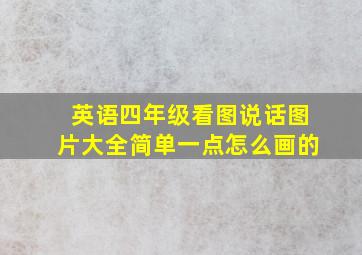 英语四年级看图说话图片大全简单一点怎么画的